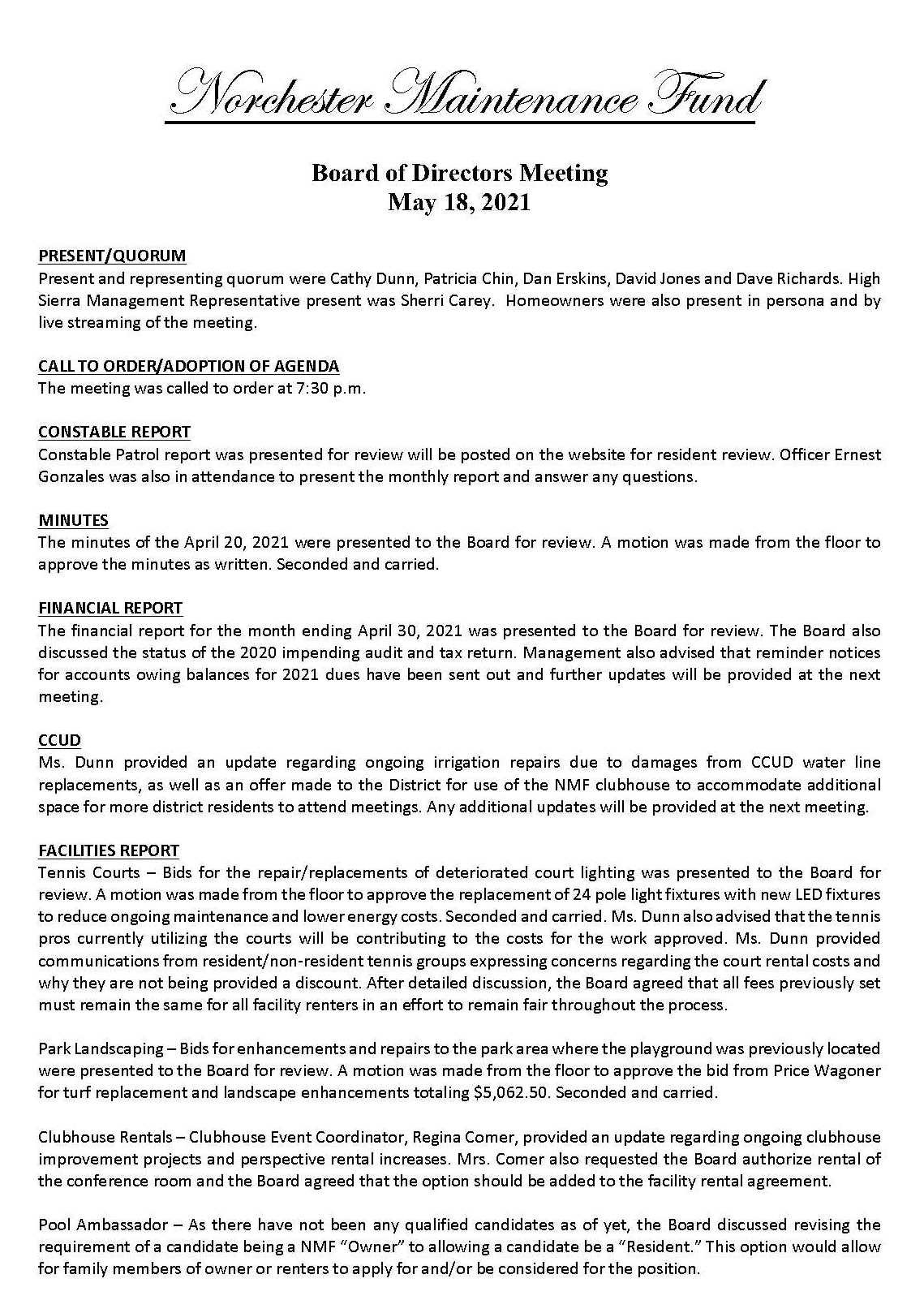 Norchester Maintenance Fund

Board of Directors Meeting
May 18, 2021

PRESENT/QUORUM
Present and representing quorum were Cathy Dunn, Patricia Chin, Dan Erskins, David Jones and Dave Richards. High Sierra Management Representative present was Sherri Carey. Homeowners were also present in persona and by live streaming of the meeting.

CALL TO ORDER/ADOPTION OF AGENDA
The meeting was called to order at 7:30 p.m.

CONSTABLE REPORT
Constable Patrol report was presented for review will be posted on the website for resident review. Officer Ernest Gonzales was also in attendance to present the monthly report and answer any questions.

MINUTES
The minutes of the April 20, 2021 were presented to the Board for review. A motion was made from the floor to approve the minutes as written. Seconded and carried.

FINANCIAL REPORT
The financial report for the month ending April 30, 2021 was presented to the Board for review. The Board also discussed the status of the 2020 impending audit and tax return. Management also advised that reminder notices for accounts owing balances for 2021 dues have been sent out and further updates will be provided at the next meeting.

CCUD
Ms. Dunn provided an update regarding ongoing irrigation repairs due to damages from CCUD water line replacements, as well as an offer made to the District for use of the NMF clubhouse to accommodate additional space for more district residents to attend meetings. Any additional updates will be provided at the next meeting.

FACILITIES REPORT
Tennis Courts – Bids for the repair/replacements of deteriorated court lighting was presented to the Board for review. A motion was made from the floor to approve the replacement of 24 pole light fixtures with new LED fixtures to reduce ongoing maintenance and lower energy costs. Seconded and carried. Ms. Dunn also advised that the tennis pros currently utilizing the courts will be contributing to the costs for the work approved. Ms. Dunn provided communications from resident/non-resident tennis groups expressing concerns regarding the court rental costs and why they are not being provided a discount. After detailed discussion, the Board agreed that all fees previously set must remain the same for all facility renters in an effort to remain fair throughout the process.

Park Landscaping – Bids for enhancements and repairs to the park area where the playground was previously located were presented to the Board for review. A motion was made from the floor to approve the bid from Price Wagoner for turf replacement and landscape enhancements totaling $5,062.50. Seconded and carried.

Clubhouse Rentals – Clubhouse Event Coordinator, Regina Comer, provided an update regarding ongoing clubhouse improvement projects and perspective rental increases. Mrs. Comer also requested the Board authorize rental of the conference room and the Board agreed that the option should be added to the facility rental agreement.

Pool Ambassador – As there have not been any qualified candidates as of yet, the Board discussed revising the requirement of a candidate being a NMF "Owner" to allowing a candidate be a "Resident." This option would allow for family members of owner or renters to apply for and/or be considered for the position.